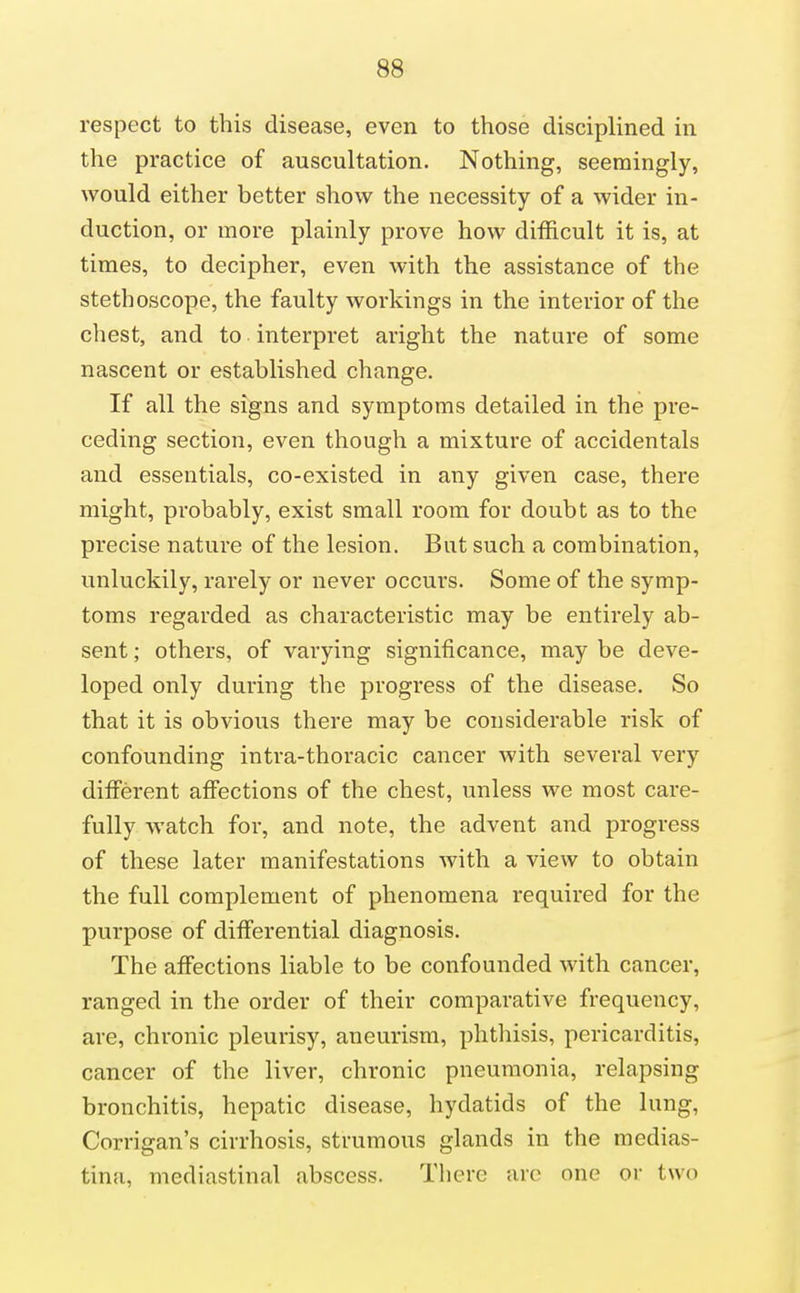 88

respect to this disease, even to those disciplined in the practice of auscultation. Nothing, seemingly, would either better show the necessity of a wider induction, or more plainly prove how difficult it is, at times, to decipher, even with the assistance of the stethoscope, the faulty workings in the interior of the chest, and to interpret aright the nature of some nascent or established change.

If all the signs and symptoms detailed in the preceding section, even though a mixture of accidentals and essentials, co-existed in any given case, there might, probably, exist small room for doubt as to the precise nature of the lesion. But such a combination, unluckily, rarely or never occurs. Some of the symptoms regarded as characteristic may be entirely absent; others, of varying significance, may be developed only during the progress of the disease. So that it is obvious there may be considerable risk of confounding intra-thoracic cancer with several very different affections of the chest, unless we most carefully watch for, and note, the advent and progress of these later manifestations with a view to obtain the full complement of phenomena required for the purpose of differential diagnosis.

The affections liable to be confounded with cancer, ranged in the order of their comparative frequency, are, chronic pleurisy, aneurism, phthisis, pericarditis, cancer of the liver, chronic pneumonia, relapsing bronchitis, hepatic disease, hydatids of the lung, Corrigan's cirrhosis, strumous glands in the mediastina, mediastinal abscess. There are one or two